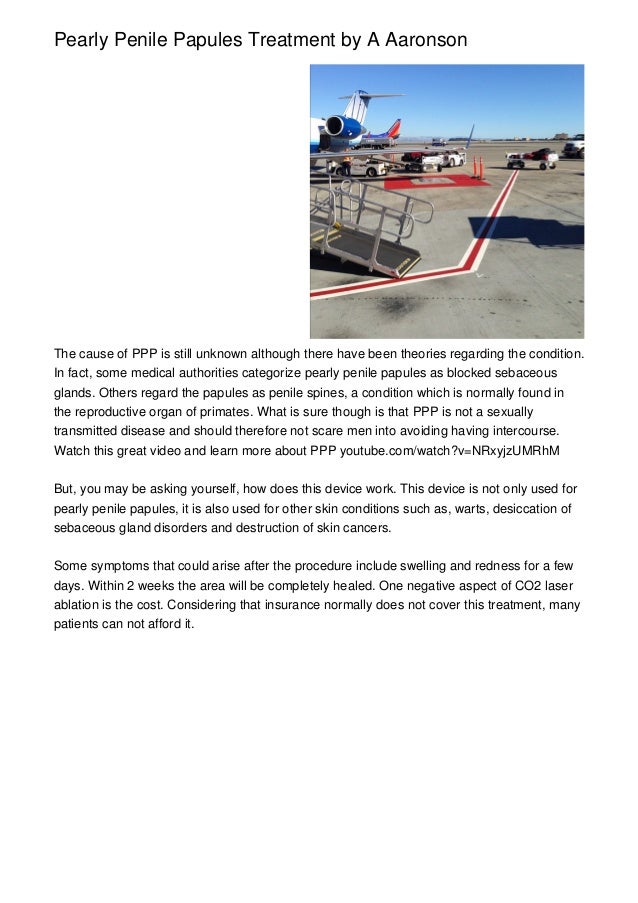 Pearly Penile Papules Treatment by A Aaronson

The cause of PPP is still unknown although there have been theories regarding the condition. In fact, some medical authorities categorize pearly penile papules as blocked sebaceous glands. Others regard the papules as penile spines, a condition which is normally found in the reproductive organ of primates. What is sure though is that PPP is not a sexually transmitted disease and should therefore not scare men into avoiding having intercourse. Watch this great video and learn more about PPP youtube.com/watch?v=NRxyjzUMRhM

But, you may be asking yourself, how does this device work. This device is not only used for pearly penile papules, it is also used for other skin conditions such as, warts, desiccation of sebaceous gland disorders and destruction of skin cancers.

Some symptoms that could arise after the procedure include swelling and redness for a few days. Within 2 weeks the area will be completely healed. One negative aspect of CO2 laser ablation is the cost. Considering that insurance normally does not cover this treatment, many patients can not afford it.